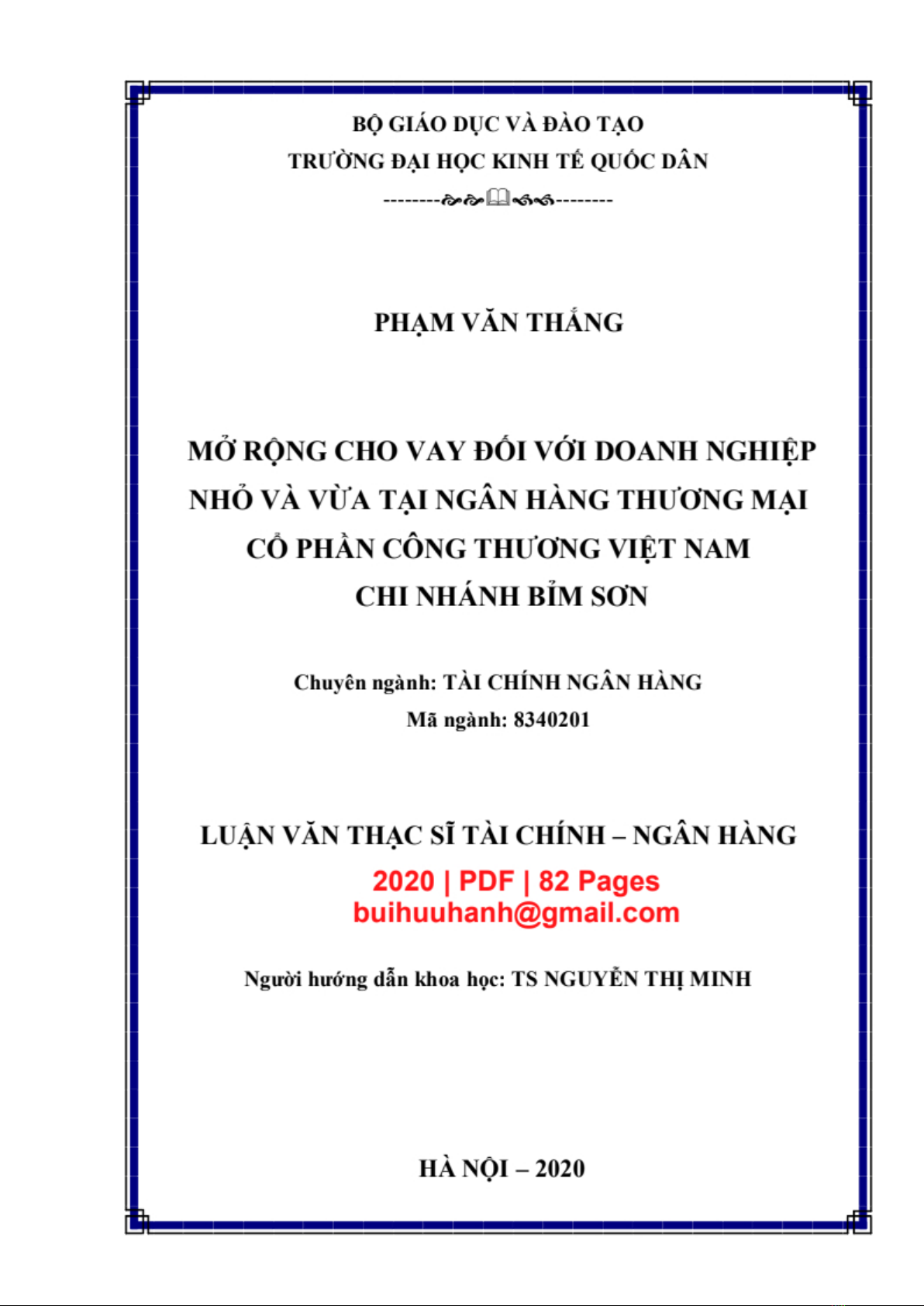 BỘ GIÁO DỤC VÀ ĐÀO TẠO
TRƯỜNG ĐẠI HỌC KINH TẾ QUỐC DÂN

PHẠM VĂN THẮNG

MỞ RỘNG CHO VAY ĐỐI VỚI DOANH NGHIỆP NHỎ VÀ VỪA TẠI NGÂN HÀNG THƯƠNG MẠI CỔ PHẦN CÔNG THƯƠNG VIỆT NAM CHI NHÁNH BỈM SƠN

Chuyên ngành: TÀI CHÍNH NGÂN HÀNG
Mã ngành: 8340201

LUẬN VĂN THẠC SĨ TÀI CHÍNH – NGÂN HÀNG
2020 | PDF | 82 Pages
buihuuhanh@gmail.com

Người hướng dẫn khoa học: TS NGUYỄN THỊ MINH

HÀ NỘI – 2020